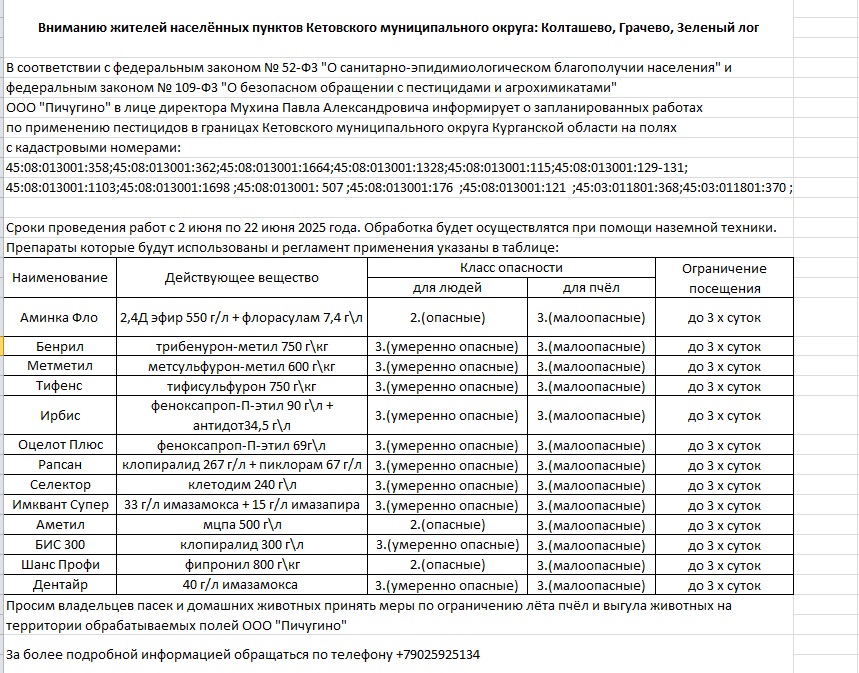 Вниманию жителей населённых пунктов Кетовского муниципального округа: Колташево, Грачево, Зеленый лог

В соответствии с федеральным законом № 52-ФЗ "О санитарно-эпидимиологическом благополучии населения" и федеральным законом № 109-ФЗ "О безопасном обращении с пестицидами и агрохимикатами" ООО "Пичугино" в лице директора Мухина Павла Александровича информирует о запланированных работах по применению пестицидов в границах Кетовского муниципального округа Курганской области на полях с кадастровыми номерами:
45:08:013001:358;45:08:013001:362;45:08:013001:1664;45:08:013001:1328;45:08:013001:115;45:08:013001:129-131;
45:08:013001:1103;45:08:013001:1698 ;45:08:013001: 507 ;45:08:013001:176 ;45:08:013001:121 ;45:03:011801:368;45:03:011801:370 ;

Сроки проведения работ с 2 июня по 22 июня 2025 года. Обработка будет осуществлятся при помощи наземной техники.
Препараты которые будут использованы и регламент применения указаны в таблице:

| Наименование | Действующее вещество | Класс опасности для людей | Класс опасности для пчёл | Ограничение посещения |
|---|---|---|---|---|
| Аминка Фло | 2,4Д эфир 550 г/л + флорасулам 7,4 г\л | 2.(опасные) | 3.(малоопасные) | до 3 х суток |
| Бенрил | трибенурон-метил 750 г\кг | 3.(умеренно опасные) | 3.(малоопасные) | до 3 х суток |
| Метметил | метсульфурон-метил 600 г\кг | 3.(умеренно опасные) | 3.(малоопасные) | до 3 х суток |
| Тифенс | тифисульфурон 750 г\кг | 3.(умеренно опасные) | 3.(малоопасные) | до 3 х суток |
| Ирбис | феноксапроп-П-этил 90 г\л + антидот34,5 г\л | 3.(умеренно опасные) | 3.(малоопасные) | до 3 х суток |
| Оцелот Плюс | феноксапроп-П-этил 69г\л | 3.(умеренно опасные) | 3.(малоопасные) | до 3 х суток |
| Рапсан | клопиралид 267 г/л + пиклорам 67 г/л | 3.(умеренно опасные) | 3.(малоопасные) | до 3 х суток |
| Селектор | клетодим 240 г\л | 3.(умеренно опасные) | 3.(малоопасные) | до 3 х суток |
| Имквант Супер | 33 г/л имазамокса + 15 г/л имазапира | 3.(умеренно опасные) | 3.(малоопасные) | до 3 х суток |
| Аметил | мцпа 500 г\л | 2.(опасные) | 3.(малоопасные) | до 3 х суток |
| БИС 300 | клопиралид 300 г\л | 3.(умеренно опасные) | 3.(малоопасные) | до 3 х суток |
| Шанс Профи | фипронил 800 г\кг | 2.(опасные) | 3.(малоопасные) | до 3 х суток |
| Дентайр | 40 г/л имазамокса | 3.(умеренно опасные) | 3.(малоопасные) | до 3 х суток |

Просим владельцев пасек и домашних животных принять меры по ограничению лёта пчёл и выгула животных на территории обрабатываемых полей ООО "Пичугино"

За более подробной информацией обращаться по телефону +79025925134